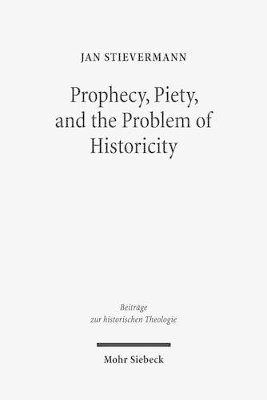 JAN STIEVERMANN

Prophecy, Piety, and the Problem of Historicity

Beiträge zur historischen Theologie

Mohr Siebeck